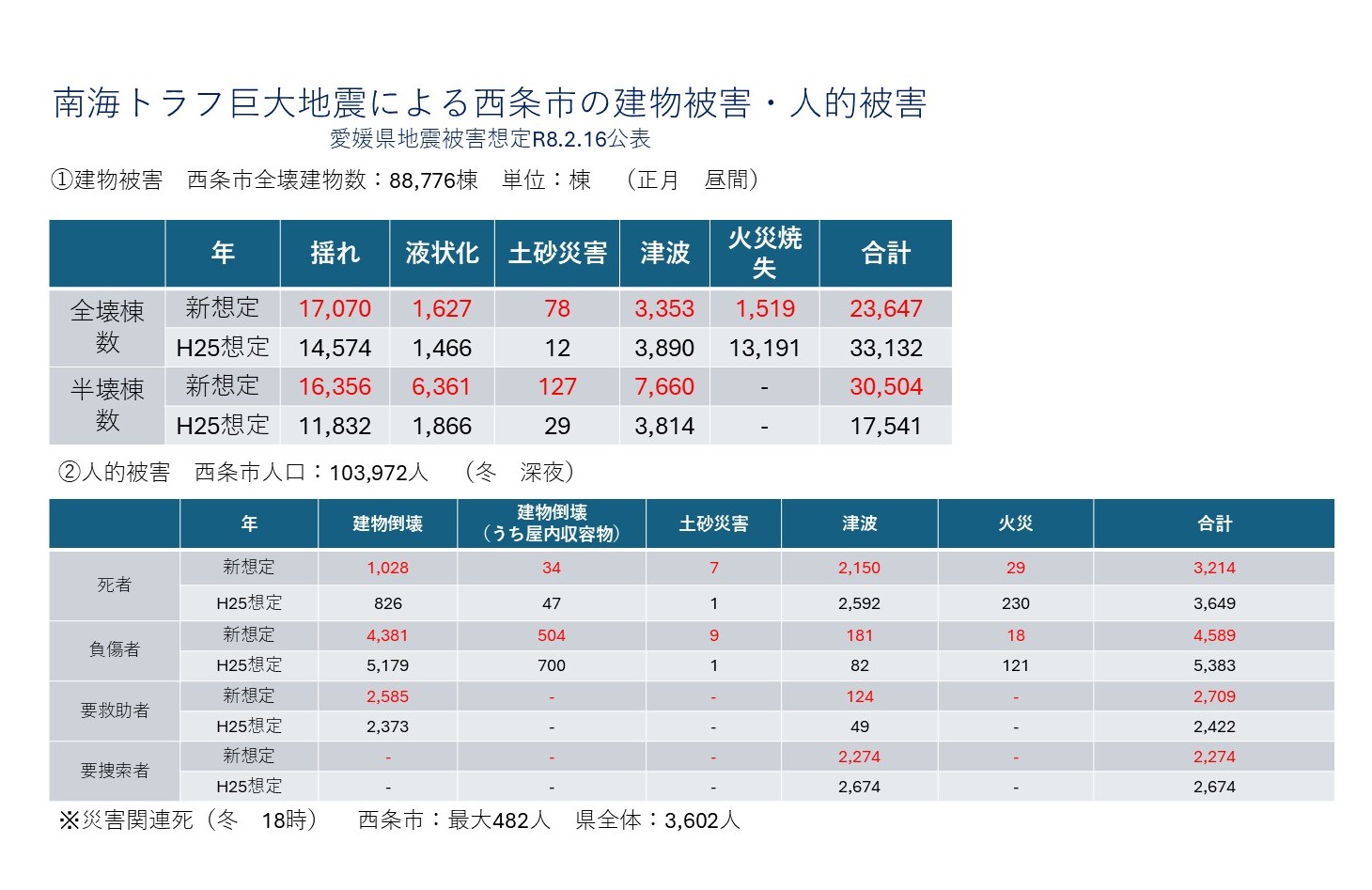 南海トラフ巨大地震による西条市の建物被害・人的被害
愛媛県地震被害想定R8.2.16公表

①建物被害　西条市全壊建物数：88,776棟　単位：棟　（正月　昼間）

|  | 年 | 揺れ | 液状化 | 土砂災害 | 津波 | 火災焼失 | 合計 |
|---|---|---|---|---|---|---|---|
| 全壊棟数 | 新想定 | 17,070 | 1,627 | 78 | 3,353 | 1,519 | 23,647 |
|  | H25想定 | 14,574 | 1,466 | 12 | 3,890 | 13,191 | 33,132 |
| 半壊棟数 | 新想定 | 16,356 | 6,361 | 127 | 7,660 | - | 30,504 |
|  | H25想定 | 11,832 | 1,866 | 29 | 3,814 | - | 17,541 |

②人的被害　西条市人口：103,972人　（冬　深夜）

|  | 年 | 建物倒壊 | 建物倒壊（うち屋内収容物） | 土砂災害 | 津波 | 火災 | 合計 |
|---|---|---|---|---|---|---|---|
| 死者 | 新想定 | 1,028 | 34 | 7 | 2,150 | 29 | 3,214 |
|  | H25想定 | 826 | 47 | 1 | 2,592 | 230 | 3,649 |
| 負傷者 | 新想定 | 4,381 | 504 | 9 | 181 | 18 | 4,589 |
|  | H25想定 | 5,179 | 700 | 1 | 82 | 121 | 5,383 |
| 要救助者 | 新想定 | 2,585 | - | - | 124 | - | 2,709 |
|  | H25想定 | 2,373 | - | - | 49 | - | 2,422 |
| 要捜索者 | 新想定 | - | - | - | 2,274 | - | 2,274 |
|  | H25想定 | - | - | - | 2,674 | - | 2,674 |

※災害関連死（冬　18時）　西条市：最大482人　県全体：3,602人